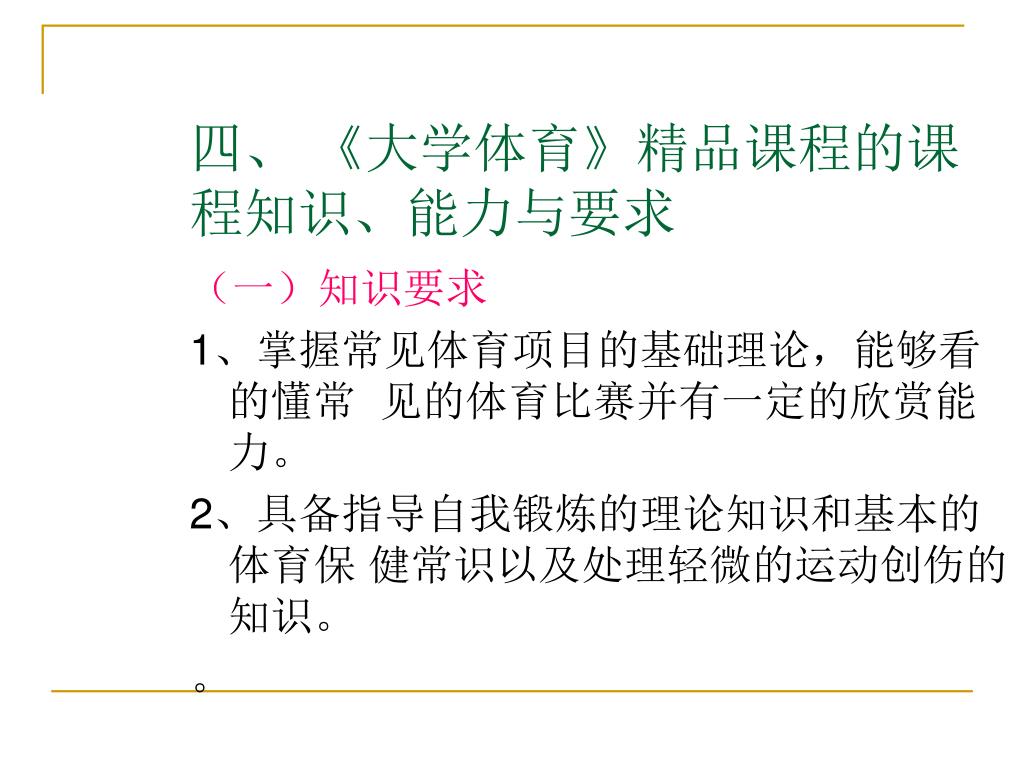 四、《大学体育》精品课程的课程知识、能力与要求

（一）知识要求

1、掌握常见体育项目的基础理论，能够看的懂常 见的体育比赛并有一定的欣赏能力。

2、具备指导自我锻炼的理论知识和基本的体育保 健常识以及处理轻微的运动创伤的知识。

。